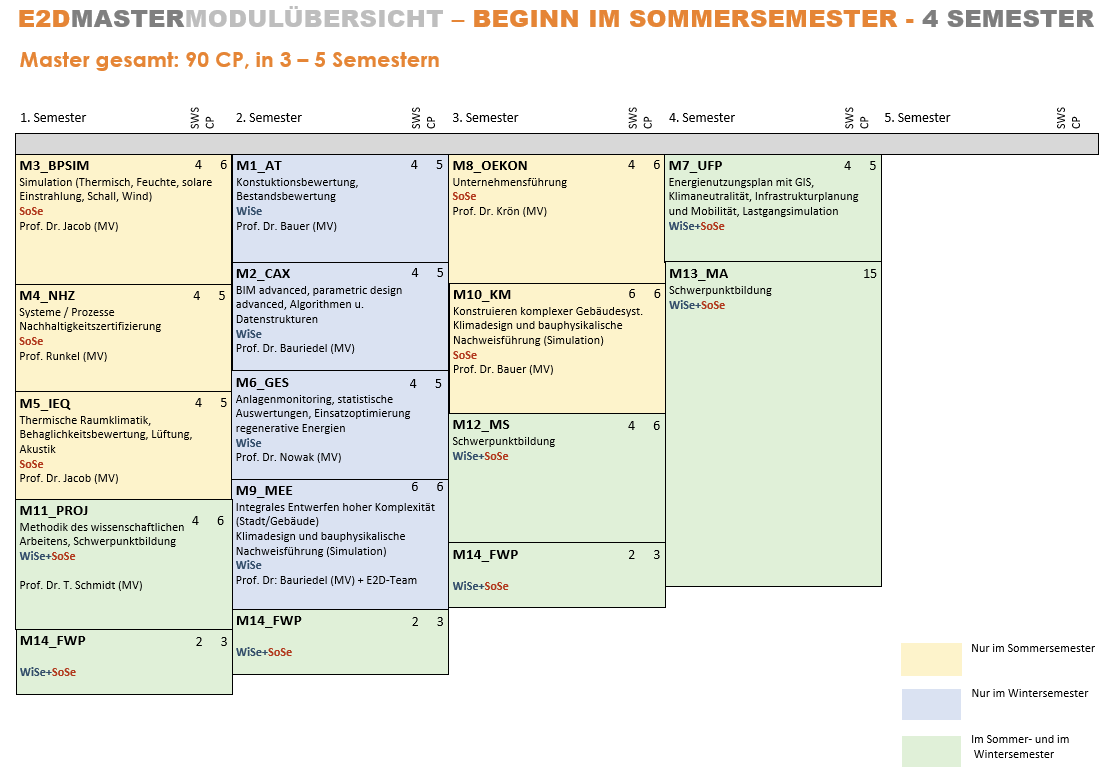 E2DMASTERMODULÜBERSICHT – BEGINN IM SOMMERSEMESTER - 4 SEMESTER

Master gesamt: 90 CP, in 3 – 5 Semestern

1. Semester SWS CP

M3_BPSIM 4 6
Simulation (Thermisch, Feuchte, solare Einstrahlung, Schall, Wind)
SoSe
Prof. Dr. Jacob (MV)

M4_NHZ 4 5
Systeme / Prozesse Nachhaltigkeitszertifizierung
SoSe
Prof. Runkel (MV)

M5_IEQ 4 5
Thermische Raumklimatik, Behaglichkeitsbewertung, Lüftung, Akustik
SoSe
Prof. Dr. Jacob (MV)

M11_PROJ 4 6
Methodik des wissenschaftlichen Arbeitens, Schwerpunktbildung
WiSe+SoSe
Prof. Dr. T. Schmidt (MV)

M14_FWP 2 3
WiSe+SoSe

2. Semester SWS CP

M1_AT 4 5
Konstuktionsbewertung, Bestandsbewertung
WiSe
Prof. Dr. Bauer (MV)

M2_CAX 4 5
BIM advanced, parametric design advanced, Algorithmen u. Datenstrukturen
WiSe
Prof. Dr. Bauriedel (MV)

M6_GES 4 5
Anlagenmonitoring, statistische Auswertungen, Einsatzoptimierung regenerative Energien
WiSe
Prof. Dr. Nowak (MV)

M9_MEE 6 6
Integrales Entwerfen hoher Komplexität (Stadt/Gebäude)
Klimadesign und bauphysikalische Nachweisführung (Simulation)
WiSe
Prof. Dr: Bauriedel (MV) + E2D-Team

M14_FWP 2 3
WiSe+SoSe

3. Semester SWS CP

M8_OEKON 4 6
Unternehmensführung
SoSe
Prof. Dr. Krön (MV)

M10_KM 6 6
Konstruieren komplexer Gebäudesyst. Klimadesign und bauphysikalische Nachweisführung (Simulation)
SoSe
Prof. Dr. Bauer (MV)

M12_MS 4 6
Schwerpunktbildung
WiSe+SoSe

M14_FWP 2 3
WiSe+SoSe

4. Semester SWS CP

M7_UFP 4 5
Energienutzungsplan mit GIS, Klimaneutralität, Infrastrukturplanung und Mobilität, Lastgangsimulation
WiSe+SoSe

M13_MA 15
Schwerpunktbildung
WiSe+SoSe

5. Semester SWS CP

Nur im Sommersemester

Nur im Wintersemester

Im Sommer- und im Wintersemester